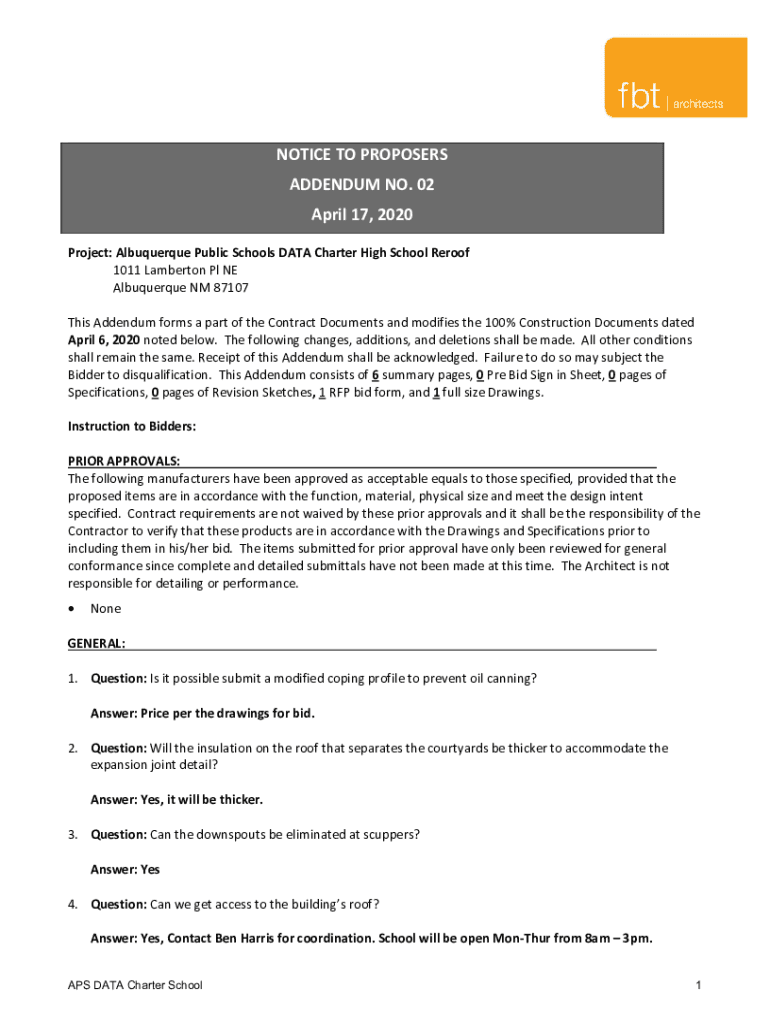 fbt | architects

NOTICE TO PROPOSERS
ADDENDUM NO. 02
April 17, 2020

Project: Albuquerque Public Schools DATA Charter High School Reroof
1011 Lamberton Pl NE
Albuquerque NM 87107

This Addendum forms a part of the Contract Documents and modifies the 100% Construction Documents dated April 6, 2020 noted below. The following changes, additions, and deletions shall be made. All other conditions shall remain the same. Receipt of this Addendum shall be acknowledged. Failure to do so may subject the Bidder to disqualification. This Addendum consists of 6 summary pages, 0 Pre Bid Sign in Sheet, 0 pages of Specifications, 0 pages of Revision Sketches, 1 RFP bid form, and 1 full size Drawings.

Instruction to Bidders:

PRIOR APPROVALS:
The following manufacturers have been approved as acceptable equals to those specified, provided that the proposed items are in accordance with the function, material, physical size and meet the design intent specified. Contract requirements are not waived by these prior approvals and it shall be the responsibility of the Contractor to verify that these products are in accordance with the Drawings and Specifications prior to including them in his/her bid. The items submitted for prior approval have only been reviewed for general conformance since complete and detailed submittals have not been made at this time. The Architect is not responsible for detailing or performance.

• None

GENERAL:

1. Question: Is it possible submit a modified coping profile to prevent oil canning?

Answer: Price per the drawings for bid.

2. Question: Will the insulation on the roof that separates the courtyards be thicker to accommodate the expansion joint detail?

Answer: Yes, it will be thicker.

3. Question: Can the downspouts be eliminated at scuppers?

Answer: Yes

4. Question: Can we get access to the building's roof?

Answer: Yes, Contact Ben Harris for coordination. School will be open Mon-Thur from 8am – 3pm.

APS DATA Charter School 1